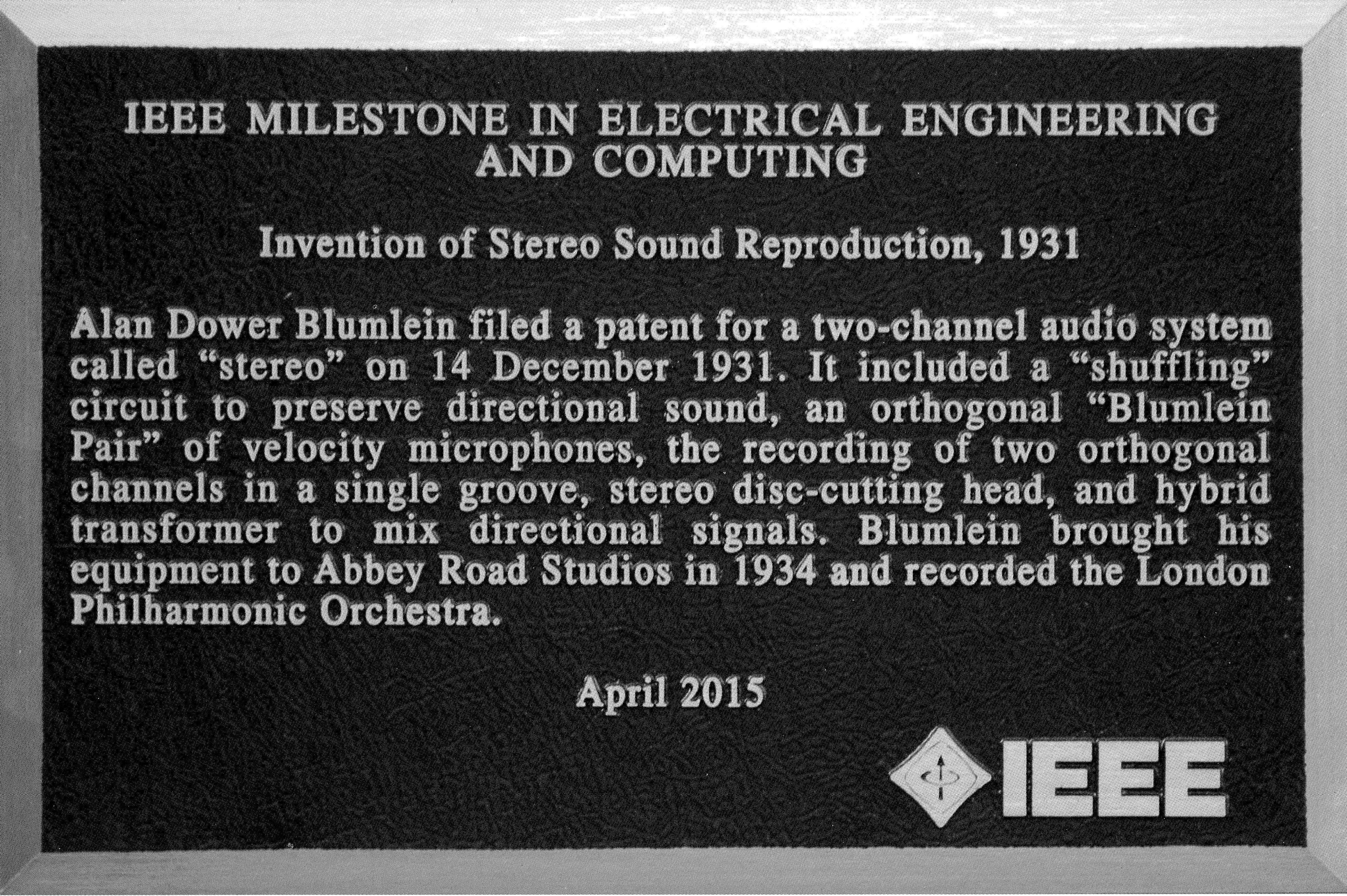 IEEE MILESTONE IN ELECTRICAL ENGINEERING
AND COMPUTING

Invention of Stereo Sound Reproduction, 1931

Alan Dower Blumlein filed a patent for a two-channel audio system called "stereo" on 14 December 1931. It included a "shuffling" circuit to preserve directional sound, an orthogonal "Blumlein Pair" of velocity microphones, the recording of two orthogonal channels in a single groove, stereo disc-cutting head, and hybrid transformer to mix directional signals. Blumlein brought his equipment to Abbey Road Studios in 1934 and recorded the London Philharmonic Orchestra.

April 2015

IEEE